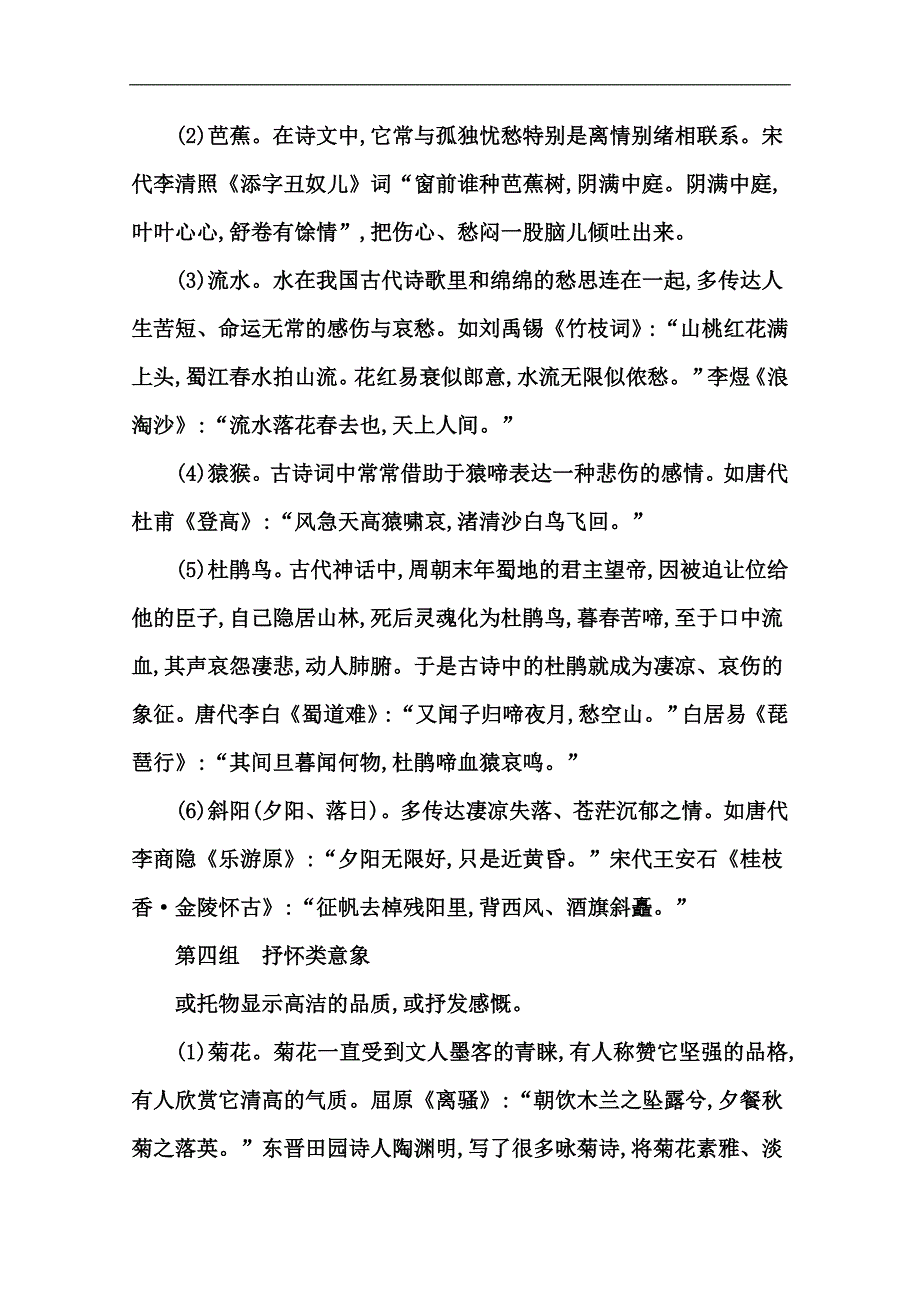 (2)芭蕉。在诗文中,它常与孤独忧愁特别是离情别绪相联系。宋代李清照《添字丑奴儿》词“窗前谁种芭蕉树,阴满中庭。阴满中庭,叶叶心心,舒卷有馀情”,把伤心、愁闷一股脑儿倾吐出来。

(3)流水。水在我国古代诗歌里和绵绵的愁思连在一起,多传达人生苦短、命运无常的感伤与哀愁。如刘禹锡《竹枝词》:“山桃红花满上头,蜀江春水拍山流。花红易衰似郎意,水流无限似侬愁。”李煜《浪淘沙》:“流水落花春去也,天上人间。”

(4)猿猴。古诗词中常常借助于猿啼表达一种悲伤的感情。如唐代杜甫《登高》:“风急天高猿啸哀,渚清沙白鸟飞回。”

(5)杜鹃鸟。古代神话中,周朝末年蜀地的君主望帝,因被迫让位给他的臣子,自己隐居山林,死后灵魂化为杜鹃鸟,暮春苦啼,至于口中流血,其声哀怨凄悲,动人肺腑。于是古诗中的杜鹃就成为凄凉、哀伤的象征。唐代李白《蜀道难》:“又闻子归啼夜月,愁空山。”白居易《琵琶行》:“其间旦暮闻何物,杜鹃啼血猿哀鸣。”

(6)斜阳(夕阳、落日)。多传达凄凉失落、苍茫沉郁之情。如唐代李商隐《乐游原》:“夕阳无限好,只是近黄昏。”宋代王安石《桂枝香·金陵怀古》:“征帆去棹残阳里,背西风、酒旗斜矗。”

第四组 抒怀类意象

或托物显示高洁的品质,或抒发感慨。

(1)菊花。菊花一直受到文人墨客的青睐,有人称赞它坚强的品格,有人欣赏它清高的气质。屈原《离骚》:“朝饮木兰之坠露兮,夕餐秋菊之落英。”东晋田园诗人陶渊明,写了很多咏菊诗,将菊花素雅、淡